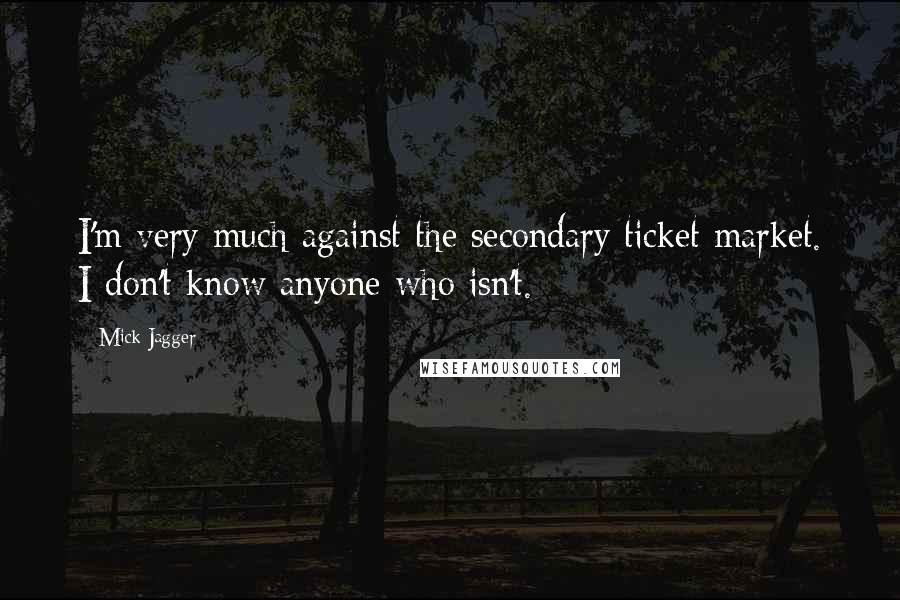 I'm very much against the secondary ticket market. I don't know anyone who isn't.

Mick Jagger

WISEFAMOUSQUOTES.COM